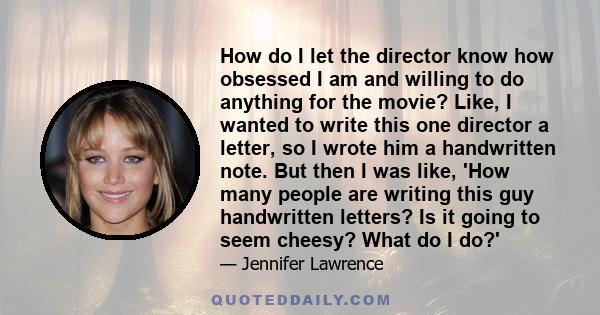 How do I let the director know how obsessed I am and willing to do anything for the movie? Like, I wanted to write this one director a letter, so I wrote him a handwritten note. But then I was like, 'How many people are writing this guy handwritten letters? Is it going to seem cheesy? What do I do?'

— Jennifer Lawrence

QUOTEDDAILY.COM